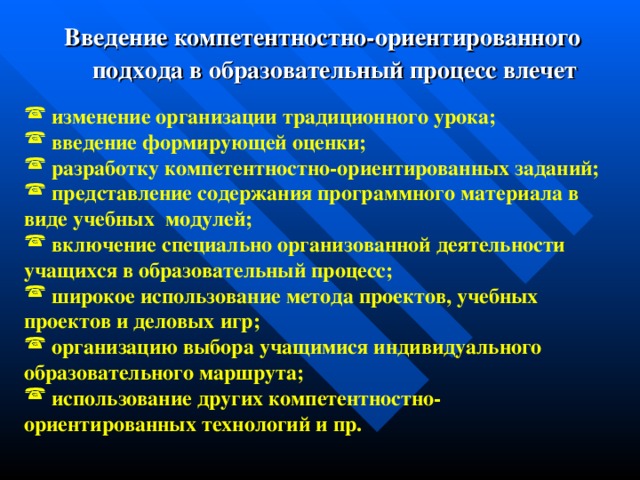 Введение компетентностно-ориентированного подхода в образовательный процесс влечет

☎ изменение организации традиционного урока;
☎ введение формирующей оценки;
☎ разработку компетентностно-ориентированных заданий;
☎ представление содержания программного материала в виде учебных модулей;
☎ включение специально организованной деятельности учащихся в образовательный процесс;
☎ широкое использование метода проектов, учебных проектов и деловых игр;
☎ организацию выбора учащимися индивидуального образовательного маршрута;
☎ использование других компетентностно-ориентированных технологий и пр.